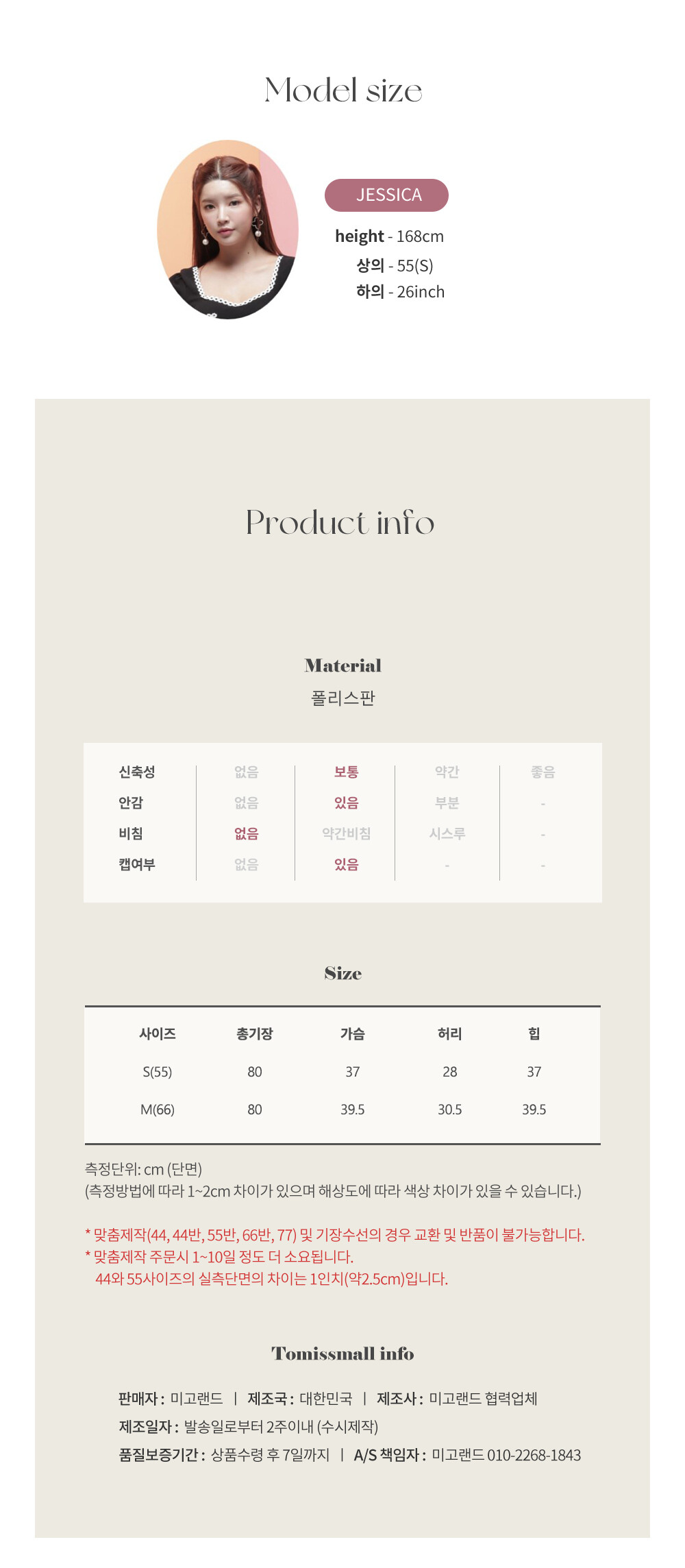 Model size

JESSICA

height - 168cm
상의 - 55(S)
하의 - 26inch

Product info

Material
폴리스판

| 신축성 | 없음 | 보통 | 약간 | 좋음 |
|---|---|---|---|---|
| 안감 | 없음 | 있음 | 부분 | - |
| 비침 | 없음 | 약간비침 | 시스루 | - |
| 캡여부 | 없음 | 있음 | - | - |

Size

| 사이즈 | 총기장 | 가슴 | 허리 | 힙 |
|---|---|---|---|---|
| S(55) | 80 | 37 | 28 | 37 |
| M(66) | 80 | 39.5 | 30.5 | 39.5 |

측정단위: cm (단면)
(측정방법에 따라 1~2cm 차이가 있으며 해상도에 따라 색상 차이가 있을 수 있습니다.)

* 맞춤제작(44, 44반, 55반, 66반, 77) 및 기장수선의 경우 교환 및 반품이 불가능합니다.
* 맞춤제작 주문시 1~10일 정도 더 소요됩니다.
44와 55사이즈의 실측단면의 차이는 1인치(약2.5cm)입니다.

Tomissmall info

판매자 : 미고랜드 | 제조국 : 대한민국 | 제조사 : 미고랜드 협력업체
제조일자 : 발송일로부터 2주이내 (수시제작)
품질보증기간 : 상품수령 후 7일까지 | A/S 책임자 : 미고랜드 010-2268-1843